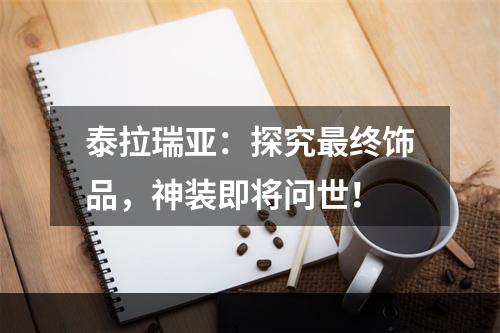 泰拉瑞亚：探究最终饰品，神装即将问世！